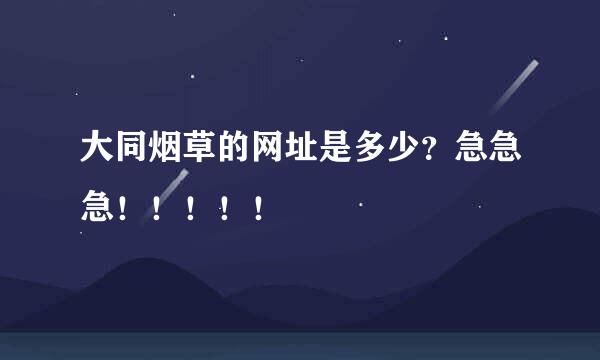 大同烟草的网址是多少？急急急！！！！！